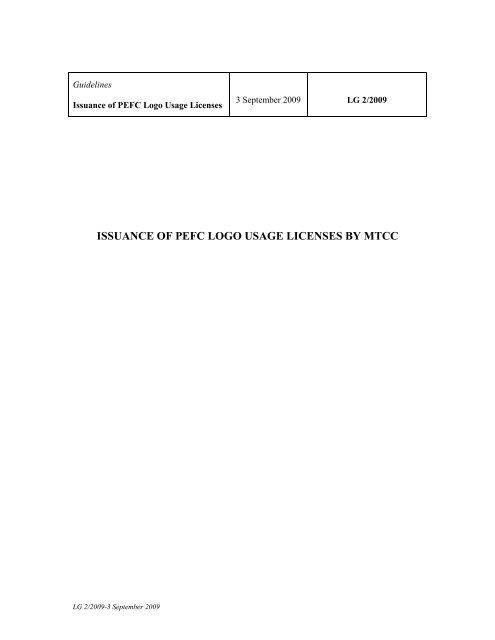 | Guidelines<br>Issuance of PEFC Logo Usage Licenses | 3 September 2009 | LG 2/2009 |
|---|---|---|

ISSUANCE OF PEFC LOGO USAGE LICENSES BY MTCC

LG 2/2009-3 September 2009